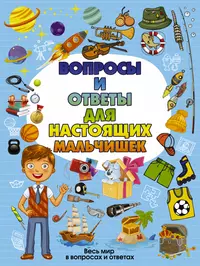 ВОПРОСЫ
И
ОТВЕТЫ
ДЛЯ
НАСТОЯЩИХ
МАЛЬЧИШЕК

Весь мир
в вопросах и ответах